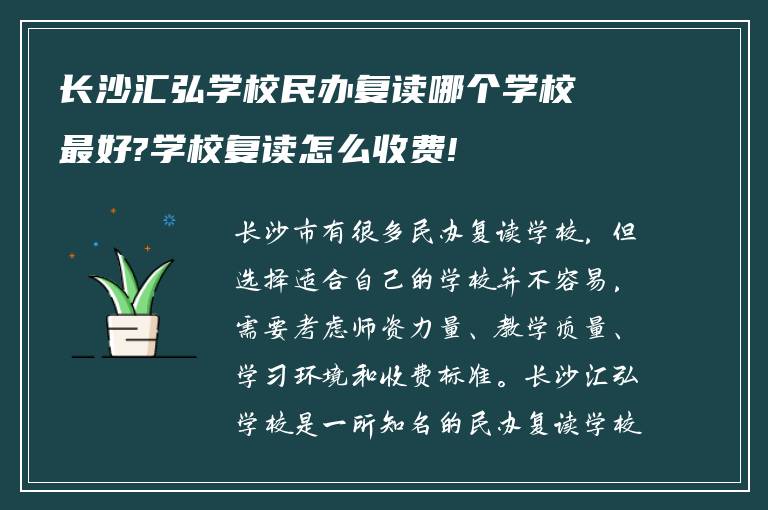 长沙汇弘学校民办复读哪个学校最好?学校复读怎么收费!

长沙市有很多民办复读学校，但选择适合自己的学校并不容易，需要考虑师资力量、教学质量、学习环境和收费标准。长沙汇弘学校是一所知名的民办复读学校